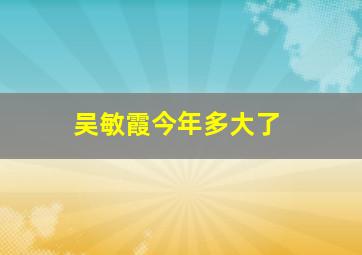 吴敏霞今年多大了